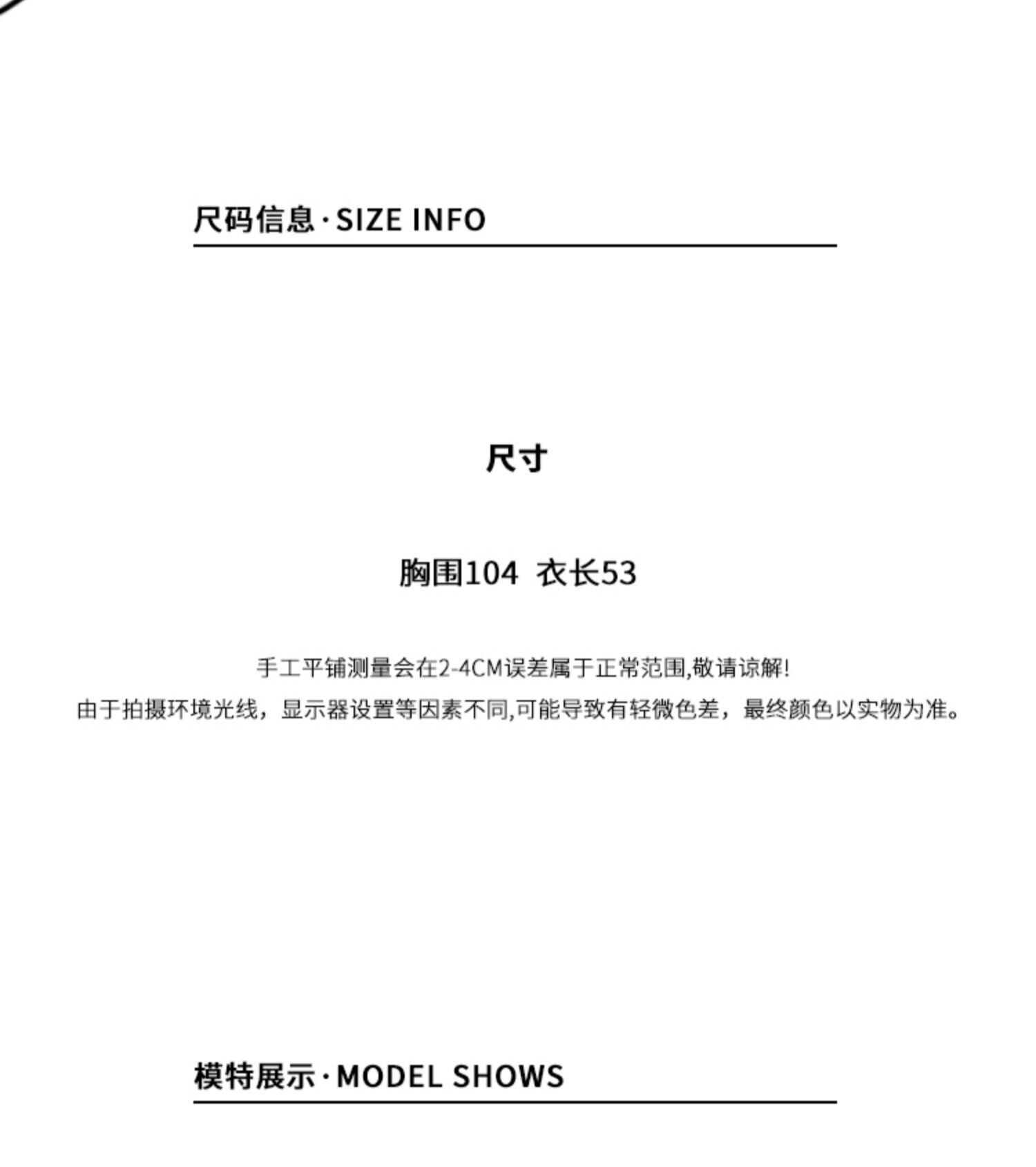 尺码信息·SIZE INFO

尺寸

胸围104  衣长53

手工平铺测量会在2-4CM误差属于正常范围,敬请谅解!
由于拍摄环境光线，显示器设置等因素不同,可能导致有轻微色差，最终颜色以实物为准。

模特展示·MODEL SHOWS